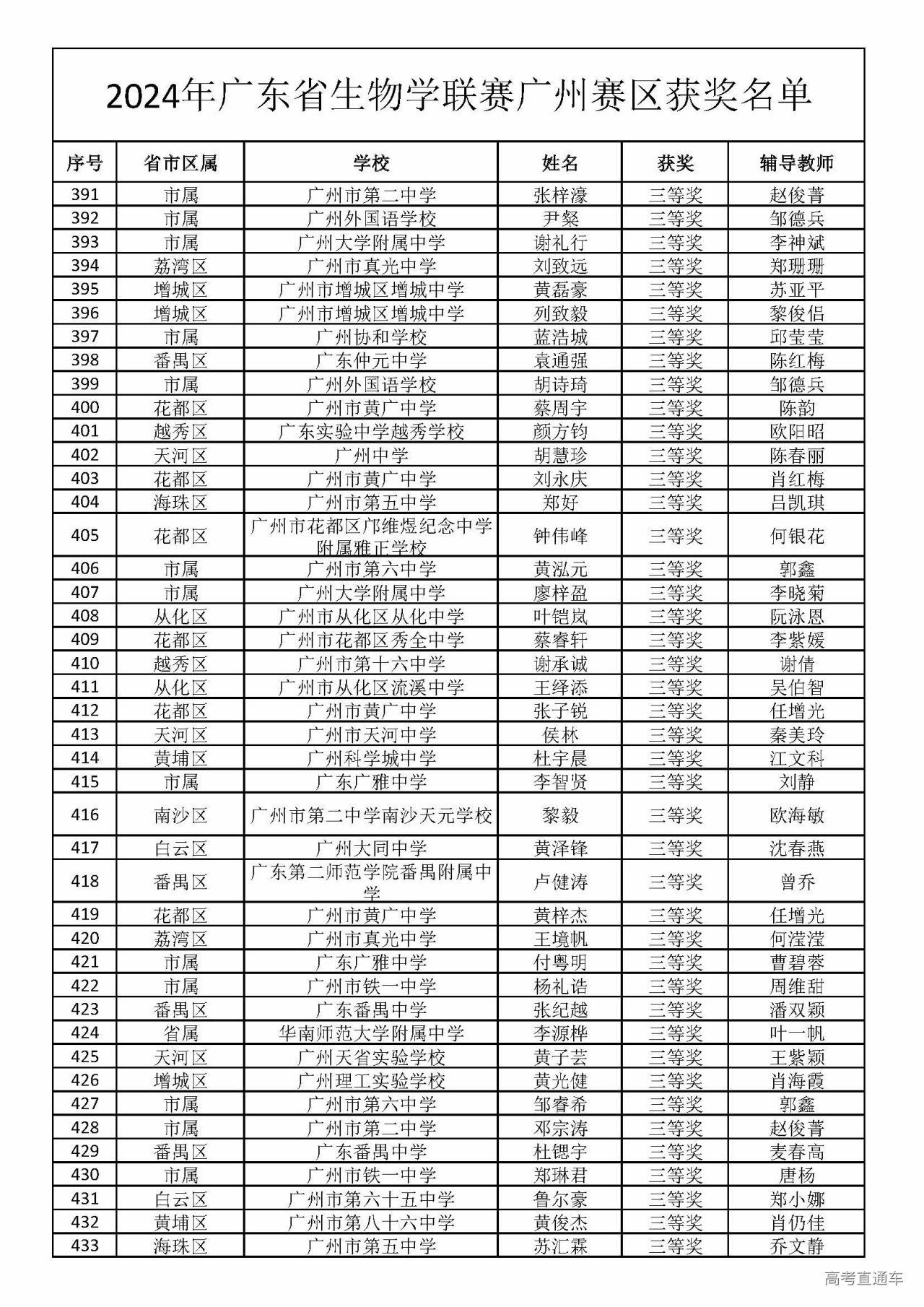 2024年广东省生物学联赛广州赛区获奖名单

| 序号 | 省市区属 | 学校 | 姓名 | 获奖 | 辅导教师 |
|---|---|---|---|---|---|
| 391 | 市属 | 广州市第二中学 | 张梓濠 | 三等奖 | 赵俊菁 |
| 392 | 市属 | 广州外国语学校 | 尹粲 | 三等奖 | 邹德兵 |
| 393 | 市属 | 广州大学附属中学 | 谢礼行 | 三等奖 | 李神斌 |
| 394 | 荔湾区 | 广州市真光中学 | 刘致远 | 三等奖 | 郑珊珊 |
| 395 | 增城区 | 广州市增城区增城中学 | 黄磊豪 | 三等奖 | 苏亚平 |
| 396 | 增城区 | 广州市增城区增城中学 | 列致毅 | 三等奖 | 黎俊侣 |
| 397 | 市属 | 广州协和学校 | 蓝浩城 | 三等奖 | 邱莹莹 |
| 398 | 番禺区 | 广东仲元中学 | 袁通强 | 三等奖 | 陈红梅 |
| 399 | 市属 | 广州外国语学校 | 胡诗琦 | 三等奖 | 邹德兵 |
| 400 | 花都区 | 广州市黄广中学 | 蔡周宇 | 三等奖 | 陈韵 |
| 401 | 越秀区 | 广东实验中学越秀学校 | 颜方钧 | 三等奖 | 欧阳昭 |
| 402 | 天河区 | 广州中学 | 胡慧珍 | 三等奖 | 陈春丽 |
| 403 | 花都区 | 广州市黄广中学 | 刘永庆 | 三等奖 | 肖红梅 |
| 404 | 海珠区 | 广州市第五中学 | 郑好 | 三等奖 | 吕凯琪 |
| 405 | 花都区 | 广州市花都区邝维煜纪念中学附属雅正学校 | 钟伟峰 | 三等奖 | 何银花 |
| 406 | 市属 | 广州市第六中学 | 黄泓元 | 三等奖 | 郭鑫 |
| 407 | 市属 | 广州大学附属中学 | 廖梓盈 | 三等奖 | 李晓菊 |
| 408 | 从化区 | 广州市从化区从化中学 | 叶铠岚 | 三等奖 | 阮泳恩 |
| 409 | 花都区 | 广州市花都区秀全中学 | 蔡睿轩 | 三等奖 | 李紫媛 |
| 410 | 越秀区 | 广州市第十六中学 | 谢承诚 | 三等奖 | 谢倩 |
| 411 | 从化区 | 广州市从化区流溪中学 | 王绎添 | 三等奖 | 吴伯智 |
| 412 | 花都区 | 广州市黄广中学 | 张子锐 | 三等奖 | 任增光 |
| 413 | 天河区 | 广州市天河中学 | 侯林 | 三等奖 | 秦美玲 |
| 414 | 黄埔区 | 广州科学城中学 | 杜宇晨 | 三等奖 | 江文科 |
| 415 | 市属 | 广东广雅中学 | 李智贤 | 三等奖 | 刘静 |
| 416 | 南沙区 | 广州市第二中学南沙天元学校 | 黎毅 | 三等奖 | 欧海敏 |
| 417 | 白云区 | 广州大同中学 | 黄泽锋 | 三等奖 | 沈春燕 |
| 418 | 番禺区 | 广东第二师范学院番禺附属中学 | 卢健涛 | 三等奖 | 曾乔 |
| 419 | 花都区 | 广州市黄广中学 | 黄梓杰 | 三等奖 | 任增光 |
| 420 | 荔湾区 | 广州市真光中学 | 王境帆 | 三等奖 | 何滢滢 |
| 421 | 市属 | 广东广雅中学 | 付粤明 | 三等奖 | 曹碧蓉 |
| 422 | 市属 | 广州市铁一中学 | 杨礼诰 | 三等奖 | 周维甜 |
| 423 | 番禺区 | 广东番禺中学 | 张纪越 | 三等奖 | 潘双颖 |
| 424 | 省属 | 华南师范大学附属中学 | 李源桦 | 三等奖 | 叶一帆 |
| 425 | 天河区 | 广州天省实验学校 | 黄子芸 | 三等奖 | 王紫颖 |
| 426 | 增城区 | 广州理工实验学校 | 黄光健 | 三等奖 | 肖海霞 |
| 427 | 市属 | 广州市第六中学 | 邹睿希 | 三等奖 | 郭鑫 |
| 428 | 市属 | 广州市第二中学 | 邓宗涛 | 三等奖 | 赵俊菁 |
| 429 | 番禺区 | 广东番禺中学 | 杜锶宇 | 三等奖 | 麦春高 |
| 430 | 市属 | 广州市铁一中学 | 郑琳君 | 三等奖 | 唐杨 |
| 431 | 白云区 | 广州市第六十五中学 | 鲁尔豪 | 三等奖 | 郑小娜 |
| 432 | 黄埔区 | 广州市第八十六中学 | 黄俊杰 | 三等奖 | 肖仍佳 |
| 433 | 海珠区 | 广州市第五中学 | 苏汇霖 | 三等奖 | 乔文静 |

高考直通车